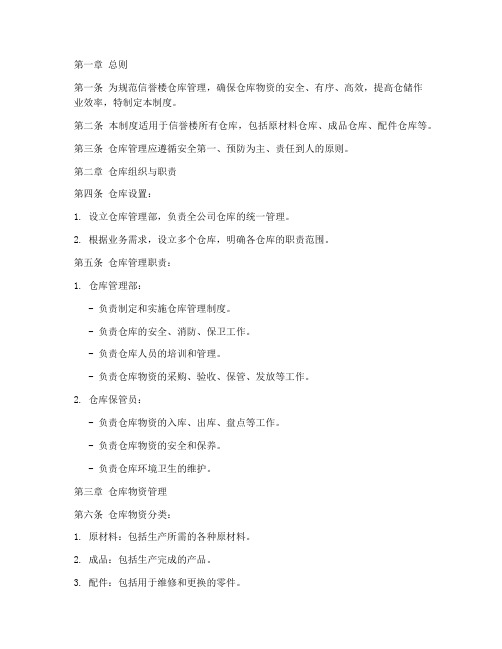 第一章 总则

第一条 为规范信誉楼仓库管理，确保仓库物资的安全、有序、高效，提高仓储作业效率，特制定本制度。

第二条 本制度适用于信誉楼所有仓库，包括原材料仓库、成品仓库、配件仓库等。

第三条 仓库管理应遵循安全第一、预防为主、责任到人的原则。

第二章 仓库组织与职责

第四条 仓库设置：

1. 设立仓库管理部，负责全公司仓库的统一管理。

2. 根据业务需求，设立多个仓库，明确各仓库的职责范围。

第五条 仓库管理职责：

1. 仓库管理部：

- 负责制定和实施仓库管理制度。

- 负责仓库的安全、消防、保卫工作。

- 负责仓库人员的培训和管理。

- 负责仓库物资的采购、验收、保管、发放等工作。

2. 仓库保管员：

- 负责仓库物资的入库、出库、盘点等工作。

- 负责仓库物资的安全和保养。

- 负责仓库环境卫生的维护。

第三章 仓库物资管理

第六条 仓库物资分类：

1. 原材料：包括生产所需的各种原材料。

2. 成品：包括生产完成的产品。

3. 配件：包括用于维修和更换的零件。